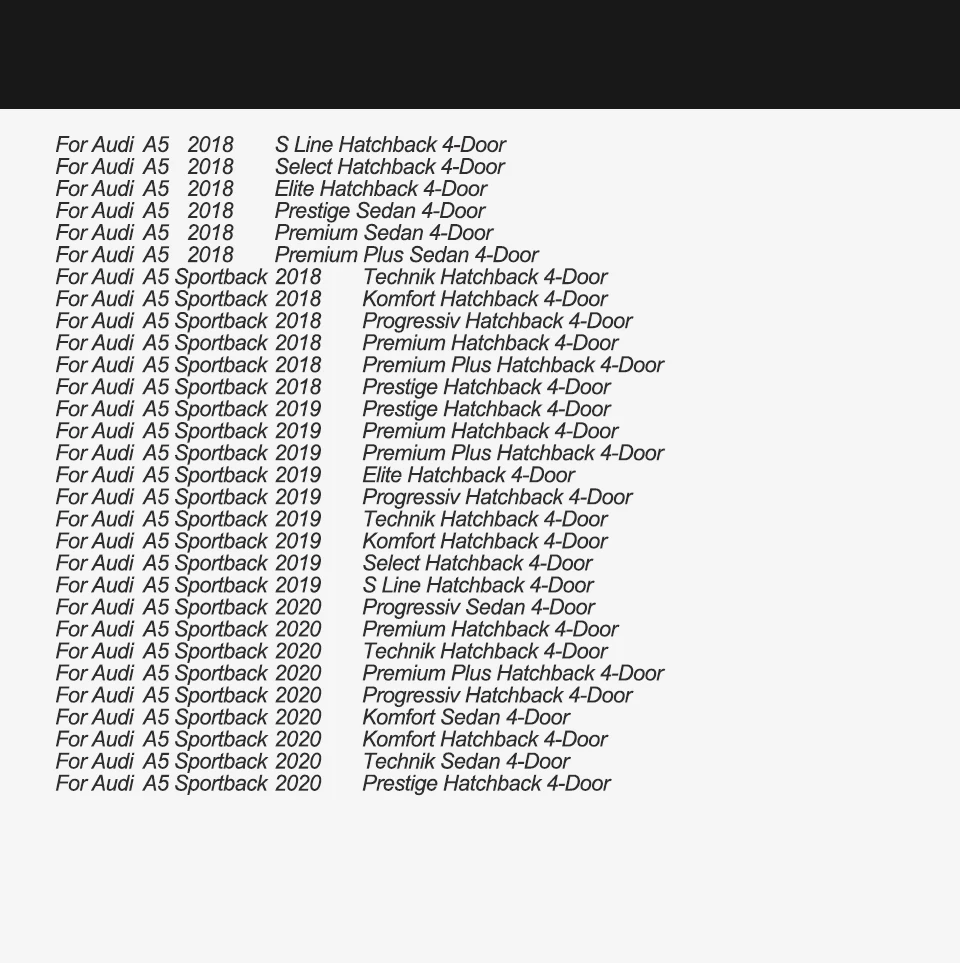 For Audi A5 2018 S Line Hatchback 4-Door
For Audi A5 2018 Select Hatchback 4-Door
For Audi A5 2018 Elite Hatchback 4-Door
For Audi A5 2018 Prestige Sedan 4-Door
For Audi A5 2018 Premium Sedan 4-Door
For Audi A5 2018 Premium Plus Sedan 4-Door
For Audi A5 Sportback 2018 Technik Hatchback 4-Door
For Audi A5 Sportback 2018 Komfort Hatchback 4-Door
For Audi A5 Sportback 2018 Progressiv Hatchback 4-Door
For Audi A5 Sportback 2018 Premium Hatchback 4-Door
For Audi A5 Sportback 2018 Premium Plus Hatchback 4-Door
For Audi A5 Sportback 2018 Prestige Hatchback 4-Door
For Audi A5 Sportback 2019 Prestige Hatchback 4-Door
For Audi A5 Sportback 2019 Premium Hatchback 4-Door
For Audi A5 Sportback 2019 Premium Plus Hatchback 4-Door
For Audi A5 Sportback 2019 Elite Hatchback 4-Door
For Audi A5 Sportback 2019 Progressiv Hatchback 4-Door
For Audi A5 Sportback 2019 Technik Hatchback 4-Door
For Audi A5 Sportback 2019 Komfort Hatchback 4-Door
For Audi A5 Sportback 2019 Select Hatchback 4-Door
For Audi A5 Sportback 2019 S Line Hatchback 4-Door
For Audi A5 Sportback 2020 Progressiv Sedan 4-Door
For Audi A5 Sportback 2020 Premium Hatchback 4-Door
For Audi A5 Sportback 2020 Technik Hatchback 4-Door
For Audi A5 Sportback 2020 Premium Plus Hatchback 4-Door
For Audi A5 Sportback 2020 Progressiv Hatchback 4-Door
For Audi A5 Sportback 2020 Komfort Sedan 4-Door
For Audi A5 Sportback 2020 Komfort Hatchback 4-Door
For Audi A5 Sportback 2020 Technik Sedan 4-Door
For Audi A5 Sportback 2020 Prestige Hatchback 4-Door